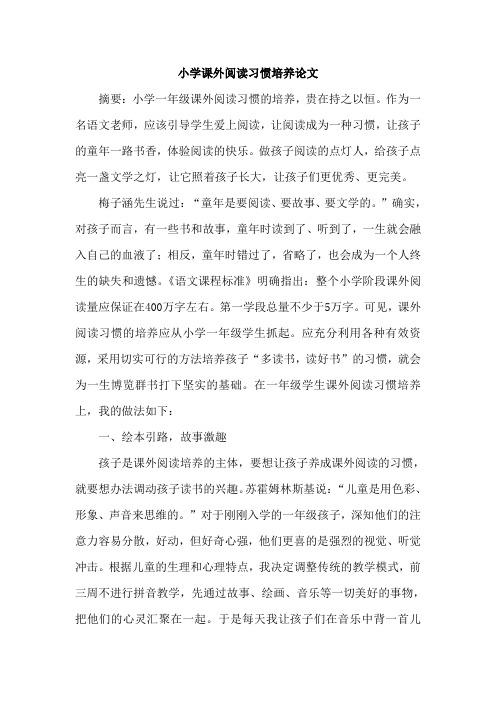 小学课外阅读习惯培养论文

摘要：小学一年级课外阅读习惯的培养，贵在持之以恒。作为一名语文老师，应该引导学生爱上阅读，让阅读成为一种习惯，让孩子的童年一路书香，体验阅读的快乐。做孩子阅读的点灯人，给孩子点亮一盏文学之灯，让它照着孩子长大，让孩子们更优秀、更完美。

梅子涵先生说过：“童年是要阅读、要故事、要文学的。”确实，对孩子而言，有一些书和故事，童年时读到了、听到了，一生就会融入自己的血液了；相反，童年时错过了，省略了，也会成为一个人终生的缺失和遗憾。《语文课程标准》明确指出：整个小学阶段课外阅读量应保证在400万字左右。第一学段总量不少于5万字。可见，课外阅读习惯的培养应从小学一年级学生抓起。应充分利用各种有效资源，采用切实可行的方法培养孩子“多读书，读好书”的习惯，就会为一生博览群书打下坚实的基础。在一年级学生课外阅读习惯培养上，我的做法如下：

一、绘本引路，故事激趣

孩子是课外阅读培养的主体，要想让孩子养成课外阅读的习惯，就要想办法调动孩子读书的兴趣。苏霍姆林斯基说：“儿童是用色彩、形象、声音来思维的。”对于刚刚入学的一年级孩子，深知他们的注意力容易分散，好动，但好奇心强，他们更喜的是强烈的视觉、听觉冲击。根据儿童的生理和心理特点，我决定调整传统的教学模式，前三周不进行拼音教学，先通过故事、绘画、音乐等一切美好的事物，把他们的心灵汇聚在一起。于是每天我让孩子们在音乐中背一首儿